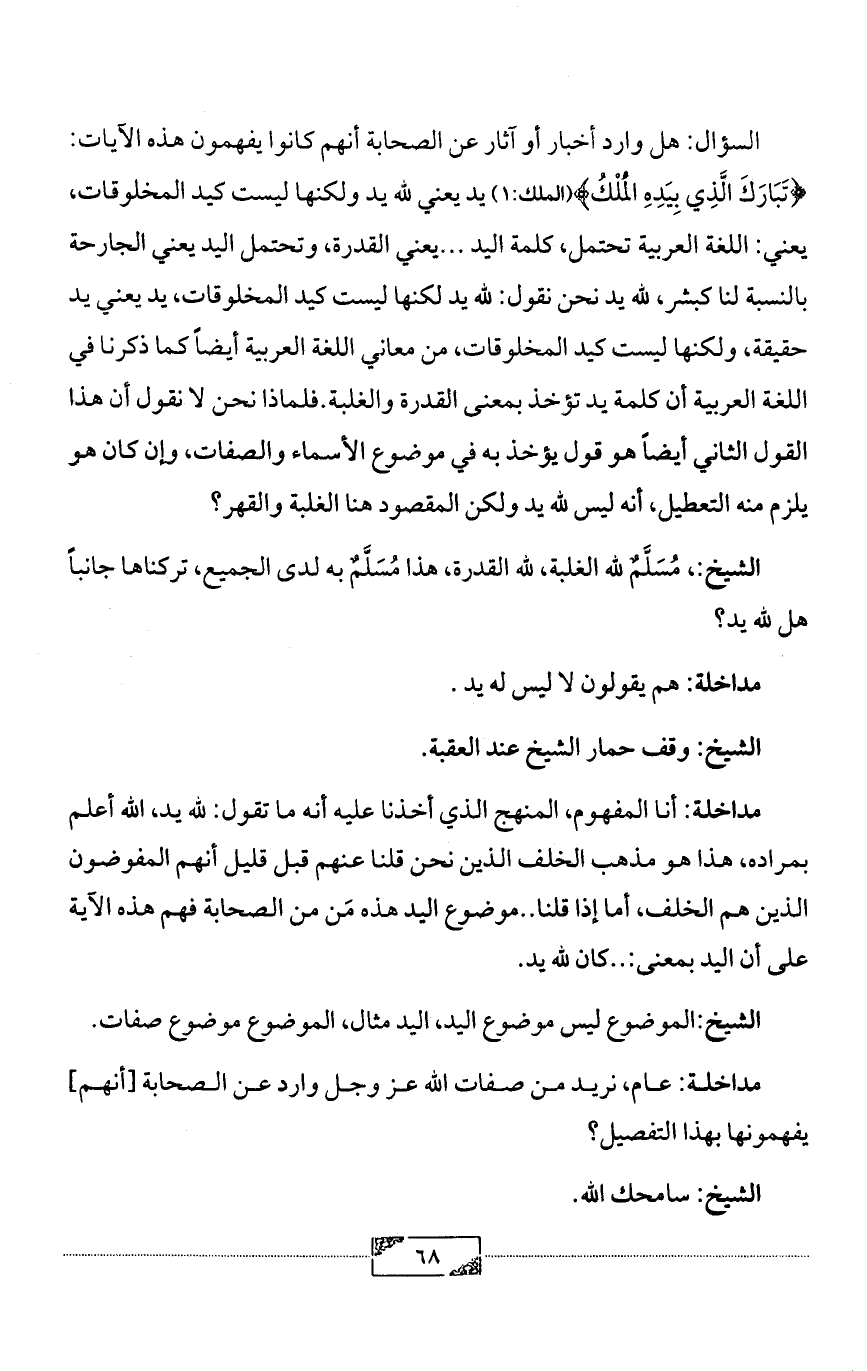 السؤال: هل وارد أخبار أو آثار عن الصحابة أنهم كانوا يفهمون هذه الآيات: ﴿تَبَارَكَ الَّذِي بِيَدِهِ الْمُلْكُ﴾(الملك:١) يد يعني لله يد ولكنها ليست كيد المخلوقات، يعني: اللغة العربية تحتمل، كلمة اليد ...يعني القدرة، وتحتمل اليد يعني الجارحة بالنسبة لنا كبشر، لله يد نحن نقول: لله يد لكنها ليست كيد المخلوقات، يد يعني يد حقيقة، ولكنها ليست كيد المخلوقات، من معاني اللغة العربية أيضاً كما ذكرنا في اللغة العربية أن كلمة يد تؤخذ بمعنى القدرة والغلبة.فلماذا نحن لا نقول أن هذا القول الثاني أيضاً هو قول يؤخذ به في موضوع الأسماء والصفات، وإن كان هو يلزم منه التعطيل، أنه ليس لله يد ولكن المقصود هنا الغلبة والقهر؟

الشيخ:، مُسَلَّمٌ لله الغلبة، لله القدرة، هذا مُسَلَّمٌ به لدى الجميع، تركناها جانباً هل لله يد؟

مداخلة: هم يقولون لا ليس له يد .

الشيخ: وقف حمار الشيخ عند العقبة.

مداخلة: أنا المفهوم، المنهج الذي أخذنا عليه أنه ما تقول: لله يد، الله أعلم بمراده، هذا هو مذهب الخلف الذين نحن قلنا عنهم قبل قليل أنهم المفوضون الذين هم الخلف، أما إذا قلنا..موضوع اليد هذه مَن من الصحابة فهم هذه الآية على أن اليد بمعنى:..كان لله يد.

الشيخ:الموضوع ليس موضوع اليد، اليد مثال، الموضوع موضوع صفات.

مداخلة: عام، نريد من صفات الله عز وجل وارد عن الصحابة [أنهم] يفهمونها بهذا التفصيل؟

الشيخ: سامحك الله.

٦٨